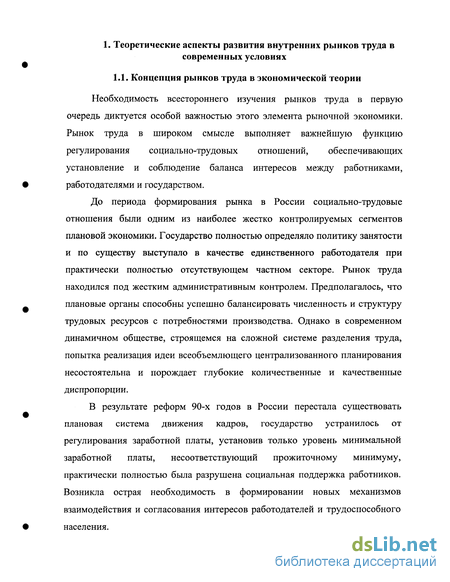 1. Теоретические аспекты развития внутренних рынков труда в современных условиях

1.1. Концепция рынков труда в экономической теории

Необходимость всестороннего изучения рынков труда в первую очередь диктуется особой важностью этого элемента рыночной экономики. Рынок труда в широком смысле выполняет важнейшую функцию регулирования социально-трудовых отношений, обеспечивающих установление и соблюдение баланса интересов между работниками, работодателями и государством.

До периода формирования рынка в России социально-трудовые отношения были одним из наиболее жестко контролируемых сегментов плановой экономики. Государство полностью определяло политику занятости и по существу выступало в качестве единственного работодателя при практически полностью отсутствующем частном секторе. Рынок труда находился под жестким административным контролем. Предполагалось, что плановые органы способны успешно балансировать численность и структуру трудовых ресурсов с потребностями производства. Однако в современном динамичном обществе, строящемся на сложной системе разделения труда, попытка реализация идеи всеобъемлющего централизованного планирования несостоятельна и порождает глубокие количественные и качественные диспропорции.

В результате реформ 90-х годов в России перестала существовать плановая система движения кадров, государство устранилось от регулирования заработной платы, установив только уровень минимальной заработной платы, несоответствующий прожиточному минимуму, практически полностью была разрушена социальная поддержка работников. Возникла острая необходимость в формировании новых механизмов взаимодействия и согласования интересов работодателей и трудоспособного населения.

dsLib.net
библиотека диссертаций